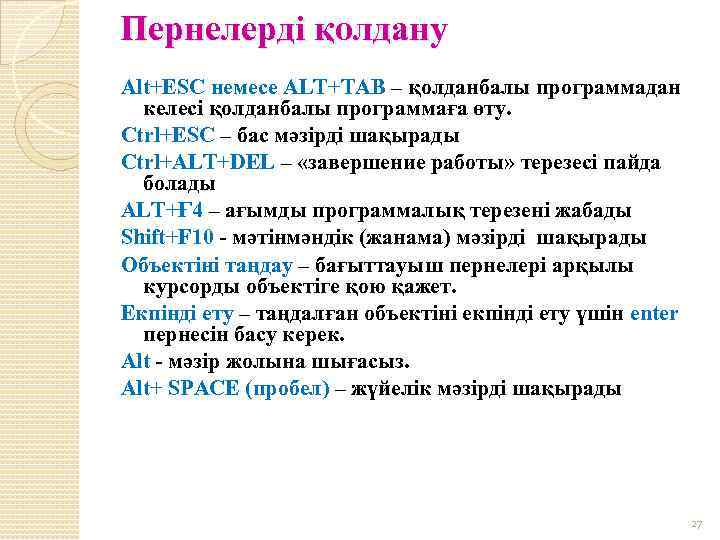 Пернелерді қолдану

Alt+ESC немесе ALT+TAB – қолданбалы программадан келесі қолданбалы программаға өту.

Ctrl+ESC – бас мәзірді шақырады

Ctrl+ALT+DEL – «завершение работы» терезесі пайда болады

ALT+F4 – ағымды программалық терезені жабады

Shift+F10 - мәтінмәндік (жанама) мәзірді шақырады

Объектіні таңдау – бағыттауыш пернелері арқылы курсорды объектіге қою қажет.

Екпінді ету – таңдалған объектіні екпінді ету үшін enter пернесін басу керек.

Alt - мәзір жолына шығасыз.

Alt+ SPACE (пробел) – жүйелік мәзірді шақырады

27